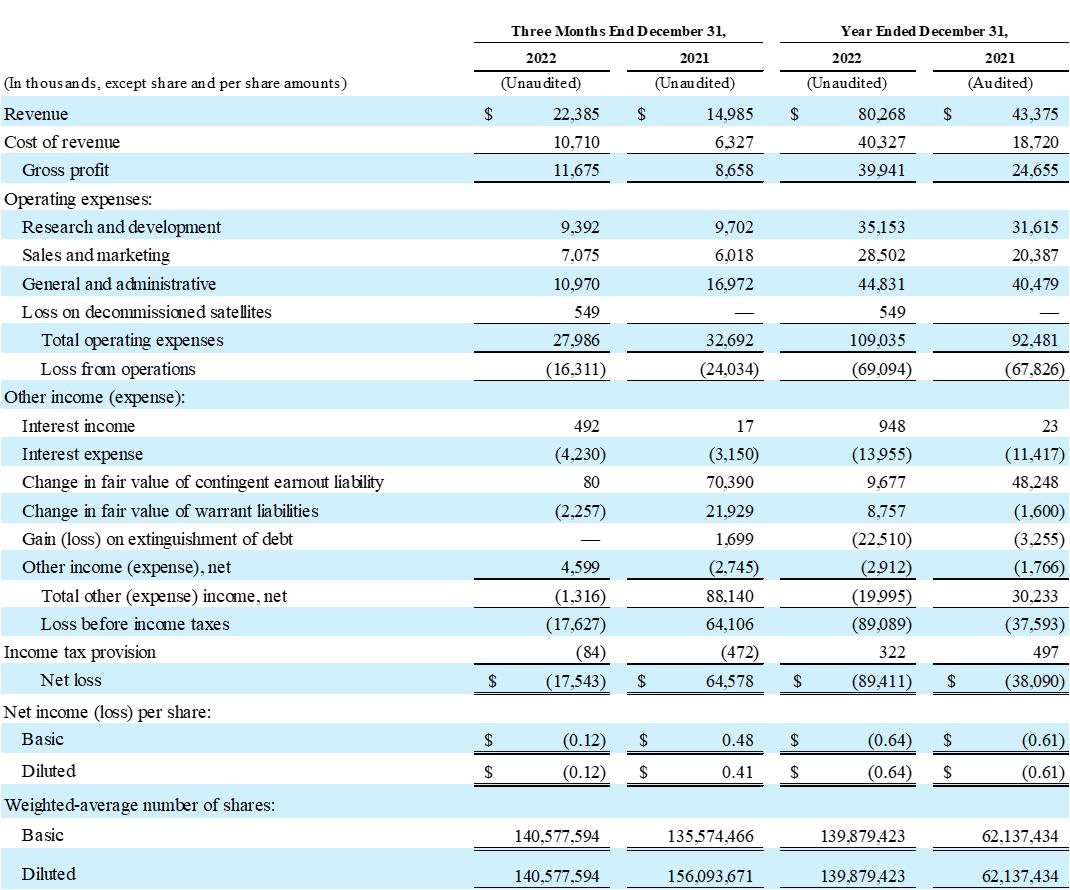 | | Three Months End December 31, | | Year Ended December 31, | |
|---|---|---|---|---|
| | 2022 | 2021 | 2022 | 2021 |
| (In thousands, except share and per share amounts) | (Unaudited) | (Unaudited) | (Unaudited) | (Audited) |
| Revenue | $ 22,385 | $ 14,985 | $ 80,268 | $ 43,375 |
| Cost of revenue | 10,710 | 6,327 | 40,327 | 18,720 |
| Gross profit | 11,675 | 8,658 | 39,941 | 24,655 |
| Operating expenses: | | | | |
| Research and development | 9,392 | 9,702 | 35,153 | 31,615 |
| Sales and marketing | 7,075 | 6,018 | 28,502 | 20,387 |
| General and administrative | 10,970 | 16,972 | 44,831 | 40,479 |
| Loss on decommissioned satellites | 549 | — | 549 | — |
| Total operating expenses | 27,986 | 32,692 | 109,035 | 92,481 |
| Loss from operations | (16,311) | (24,034) | (69,094) | (67,826) |
| Other income (expense): | | | | |
| Interest income | 492 | 17 | 948 | 23 |
| Interest expense | (4,230) | (3,150) | (13,955) | (11,417) |
| Change in fair value of contingent earnout liability | 80 | 70,390 | 9,677 | 48,248 |
| Change in fair value of warrant liabilities | (2,257) | 21,929 | 8,757 | (1,600) |
| Gain (loss) on extinguishment of debt | — | 1,699 | (22,510) | (3,255) |
| Other income (expense), net | 4,599 | (2,745) | (2,912) | (1,766) |
| Total other (expense) income, net | (1,316) | 88,140 | (19,995) | 30,233 |
| Loss before income taxes | (17,627) | 64,106 | (89,089) | (37,593) |
| Income tax provision | (84) | (472) | 322 | 497 |
| Net loss | $ (17,543) | $ 64,578 | $ (89,411) | $ (38,090) |
| Net income (loss) per share: | | | | |
| Basic | $ (0.12) | $ 0.48 | $ (0.64) | $ (0.61) |
| Diluted | $ (0.12) | $ 0.41 | $ (0.64) | $ (0.61) |
| Weighted-average number of shares: | | | | |
| Basic | 140,577,594 | 135,574,466 | 139,879,423 | 62,137,434 |
| Diluted | 140,577,594 | 156,093,671 | 139,879,423 | 62,137,434 |